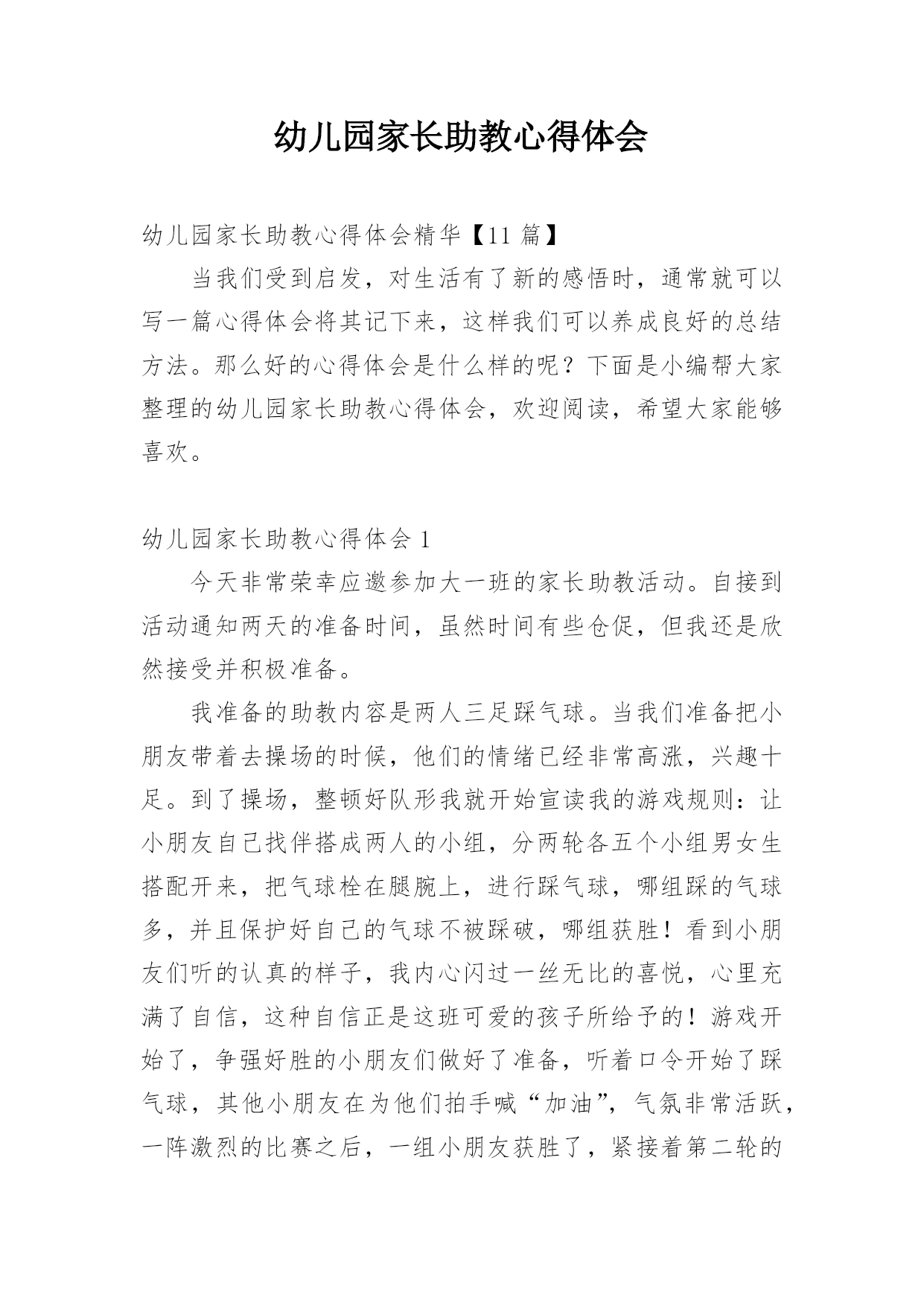 幼儿园家长助教心得体会

幼儿园家长助教心得体会精华【11 篇】

当我们受到启发，对生活有了新的感悟时，通常就可以写一篇心得体会将其记下来，这样我们可以养成良好的总结方法。那么好的心得体会是什么样的呢？下面是小编帮大家整理的幼儿园家长助教心得体会，欢迎阅读，希望大家能够喜欢。

幼儿园家长助教心得体会 1

今天非常荣幸应邀参加大一班的家长助教活动。自接到活动通知两天的准备时间，虽然时间有些仓促，但我还是欣然接受并积极准备。

我准备的助教内容是两人三足踩气球。当我们准备把小朋友带着去操场的时候，他们的情绪已经非常高涨，兴趣十足。到了操场，整顿好队形我就开始宣读我的游戏规则：让小朋友自己找伴搭成两人的小组，分两轮各五个小组男女生搭配开来，把气球栓在腿腕上，进行踩气球，哪组踩的气球多，并且保护好自己的气球不被踩破，哪组获胜！看到小朋友们听的认真的样子，我内心闪过一丝无比的喜悦，心里充满了自信，这种自信正是这班可爱的孩子所给予的！游戏开始了，争强好胜的小朋友们做好了准备，听着口令开始了踩气球，其他小朋友在为他们拍手喊“加油”，气氛非常活跃，一阵激烈的比赛之后，一组小朋友获胜了，紧接着第二轮的